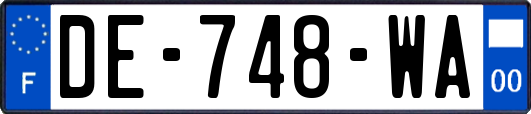 F
DE-748-WA
00